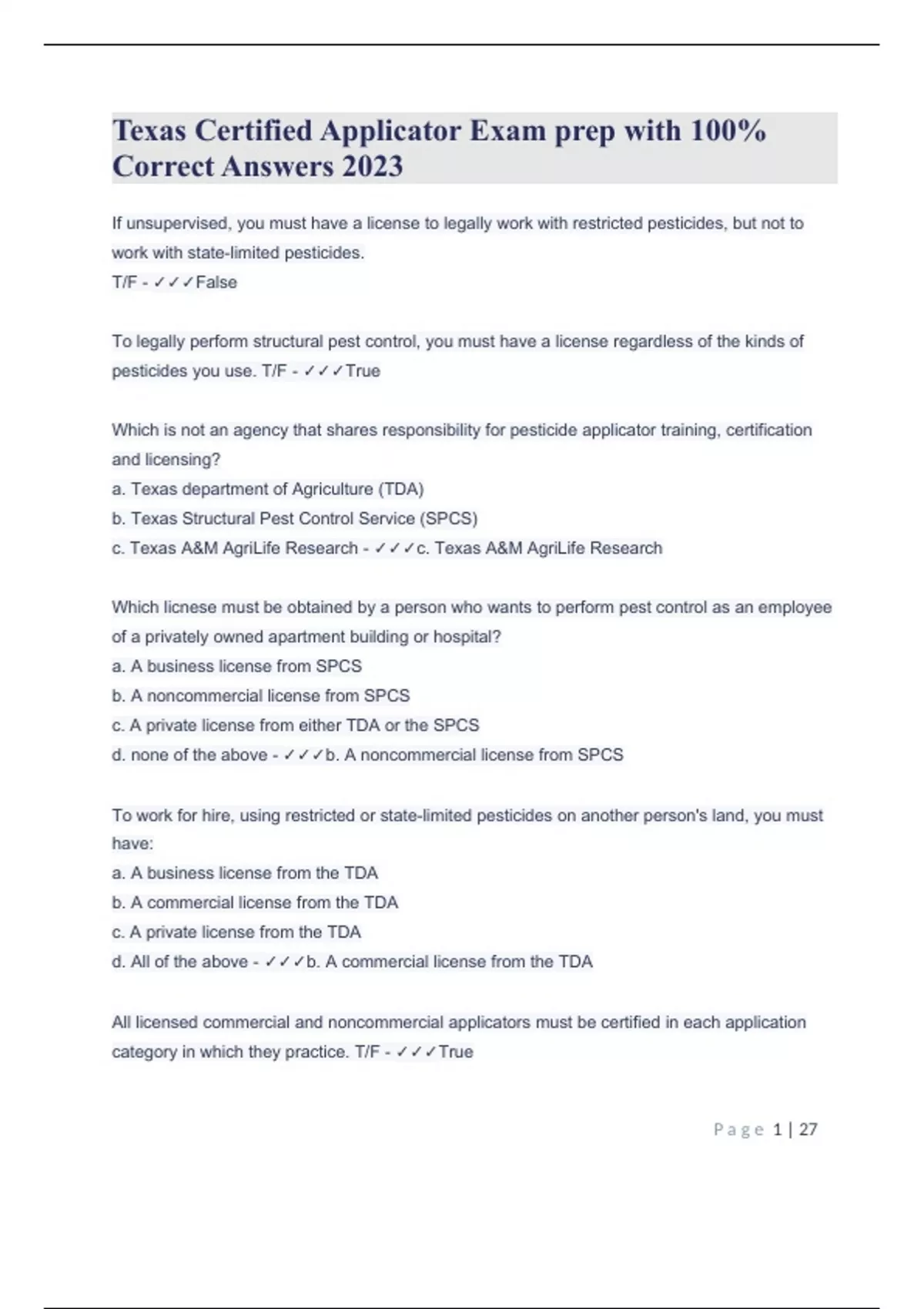 Texas Certified Applicator Exam prep with 100% Correct Answers 2023

If unsupervised, you must have a license to legally work with restricted pesticides, but not to work with state-limited pesticides.
T/F - ✓✓✓False

To legally perform structural pest control, you must have a license regardless of the kinds of pesticides you use. T/F - ✓✓✓True

Which is not an agency that shares responsibility for pesticide applicator training, certification and licensing?
a. Texas department of Agriculture (TDA)
b. Texas Structural Pest Control Service (SPCS)
c. Texas A&M AgriLife Research - ✓✓✓c. Texas A&M AgriLife Research

Which licnese must be obtained by a person who wants to perform pest control as an employee of a privately owned apartment building or hospital?
a. A business license from SPCS
b. A noncommercial license from SPCS
c. A private license from either TDA or the SPCS
d. none of the above - ✓✓✓b. A noncommercial license from SPCS

To work for hire, using restricted or state-limited pesticides on another person's land, you must have:
a. A business license from the TDA
b. A commercial license from the TDA
c. A private license from the TDA
d. All of the above - ✓✓✓b. A commercial license from the TDA

All licensed commercial and noncommercial applicators must be certified in each application category in which they practice. T/F - ✓✓✓True

Page 1 | 27